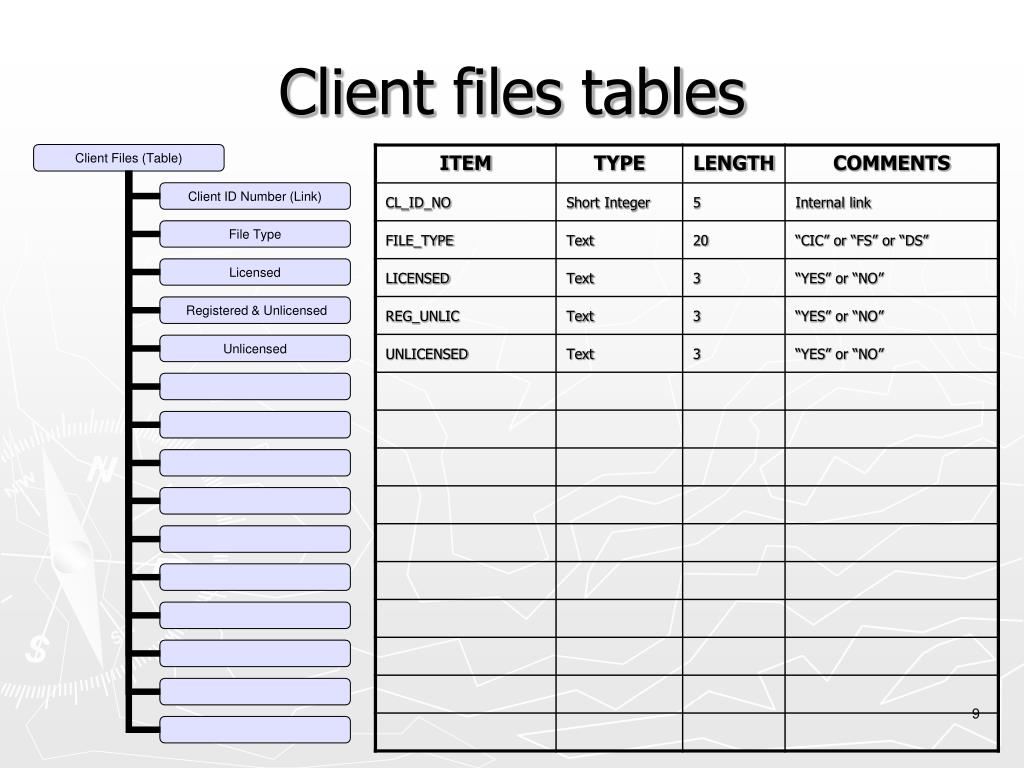 Client files tables

Client Files (Table)

Client ID Number (Link)

File Type

Licensed

Registered & Unlicensed

Unlicensed

| ITEM | TYPE | LENGTH | COMMENTS |
|---|---|---|---|
| CL_ID_NO | Short Integer | 5 | Internal link |
| FILE_TYPE | Text | 20 | “CIC” or “FS” or “DS” |
| LICENSED | Text | 3 | “YES” or “NO” |
| REG_UNLIC | Text | 3 | “YES” or “NO” |
| UNLICENSED | Text | 3 | “YES” or “NO” |
| | | | |
| | | | |
| | | | |
| | | | |
| | | | |
| | | | |
| | | | |
| | | | |
| | | | |
| | | | |

9